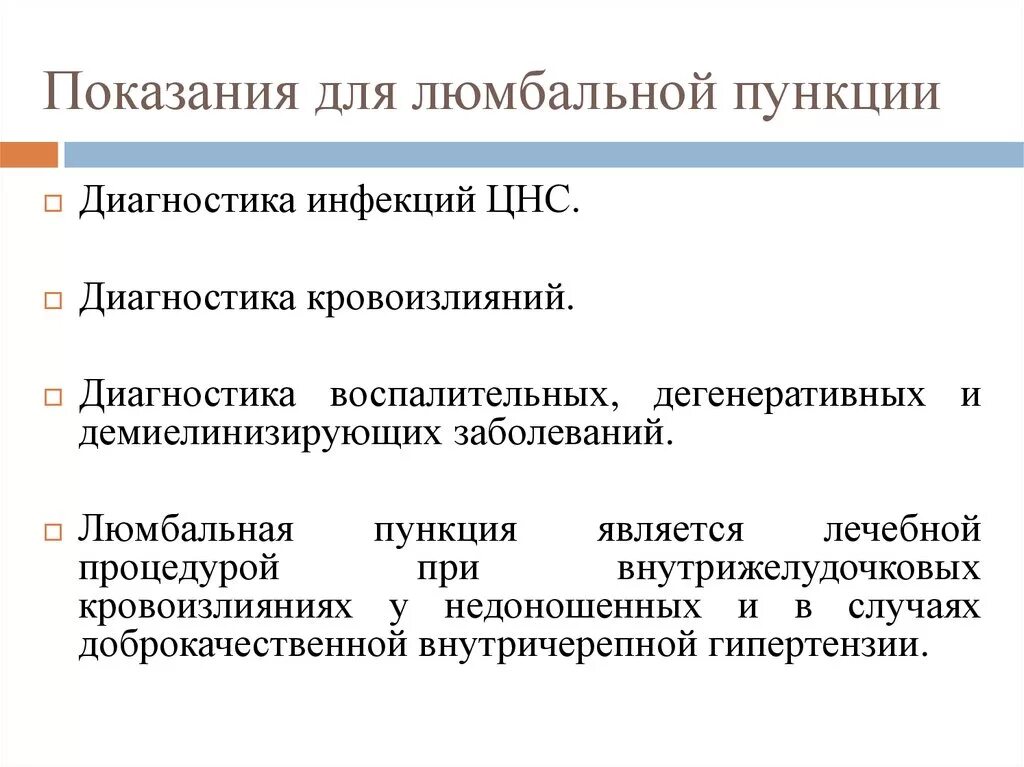 Показания для люмбальной пункции

Диагностика инфекций ЦНС.

Диагностика кровоизлияний.

Диагностика воспалительных, дегенеративных и демиелинизирующих заболеваний.

Люмбальная пункция является лечебной процедурой при внутрижелудочковых кровоизлияниях у недоношенных и в случаях доброкачественной внутричерепной гипертензии.